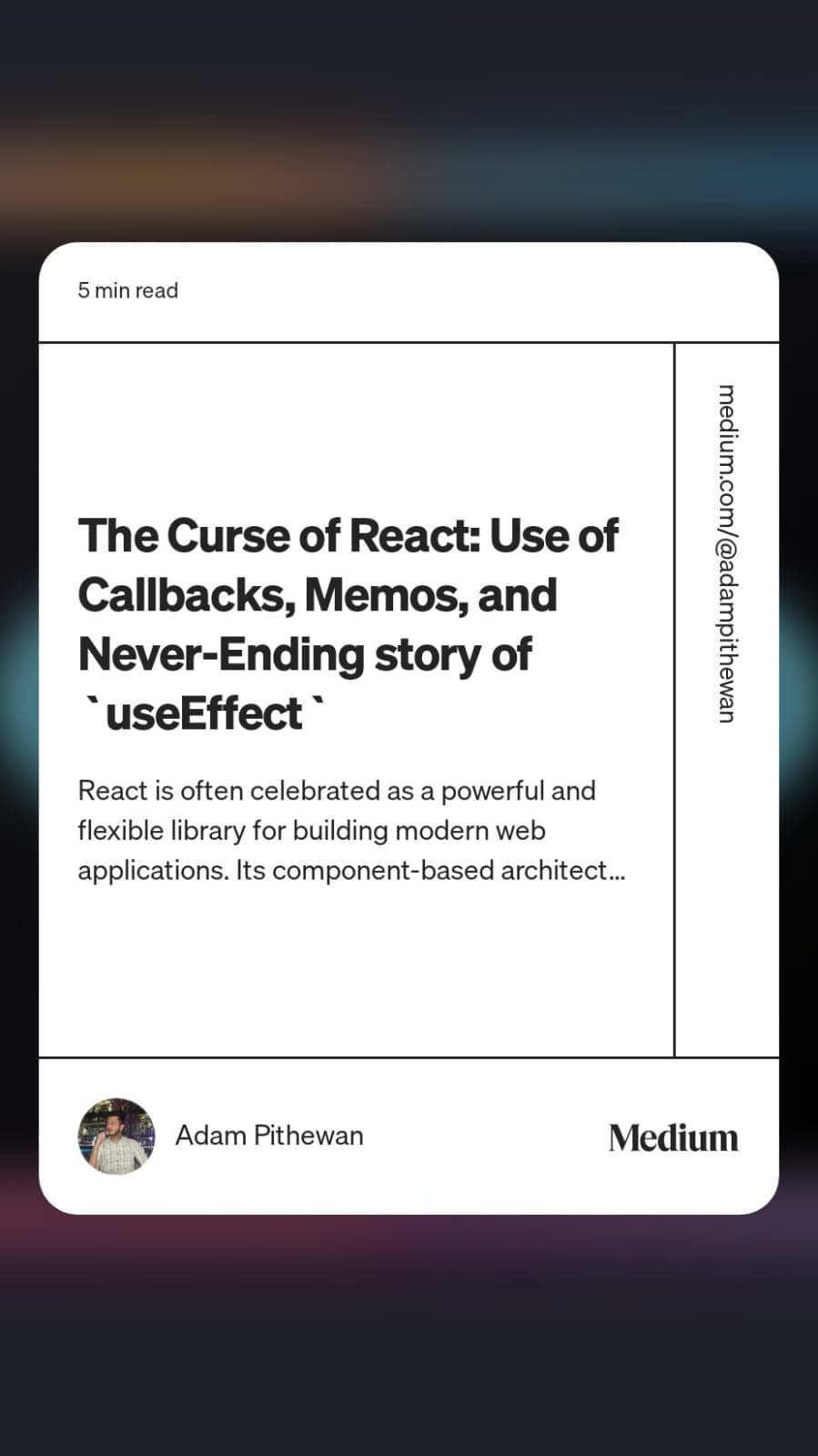 5 min read

The Curse of React: Use of Callbacks, Memos, and Never-Ending story of `useEffect`

React is often celebrated as a powerful and flexible library for building modern web applications. Its component-based architect…

medium.com/@adampithewan

Adam Pithewan

Medium